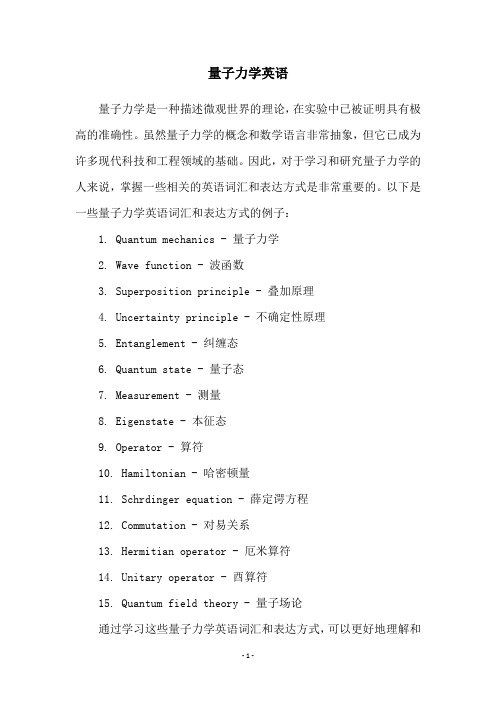 量子力学英语

量子力学是一种描述微观世界的理论，在实验中已被证明具有极高的准确性。虽然量子力学的概念和数学语言非常抽象，但它已成为许多现代科技和工程领域的基础。因此，对于学习和研究量子力学的人来说，掌握一些相关的英语词汇和表达方式是非常重要的。以下是一些量子力学英语词汇和表达方式的例子：

1. Quantum mechanics - 量子力学
2. Wave function - 波函数
3. Superposition principle - 叠加原理
4. Uncertainty principle - 不确定性原理
5. Entanglement - 纠缠态
6. Quantum state - 量子态
7. Measurement - 测量
8. Eigenstate - 本征态
9. Operator - 算符
10. Hamiltonian - 哈密顿量
11. Schrdinger equation - 薛定谔方程
12. Commutation - 对易关系
13. Hermitian operator - 厄米算符
14. Unitary operator - 酉算符
15. Quantum field theory - 量子场论

通过学习这些量子力学英语词汇和表达方式，可以更好地理解和

-1-